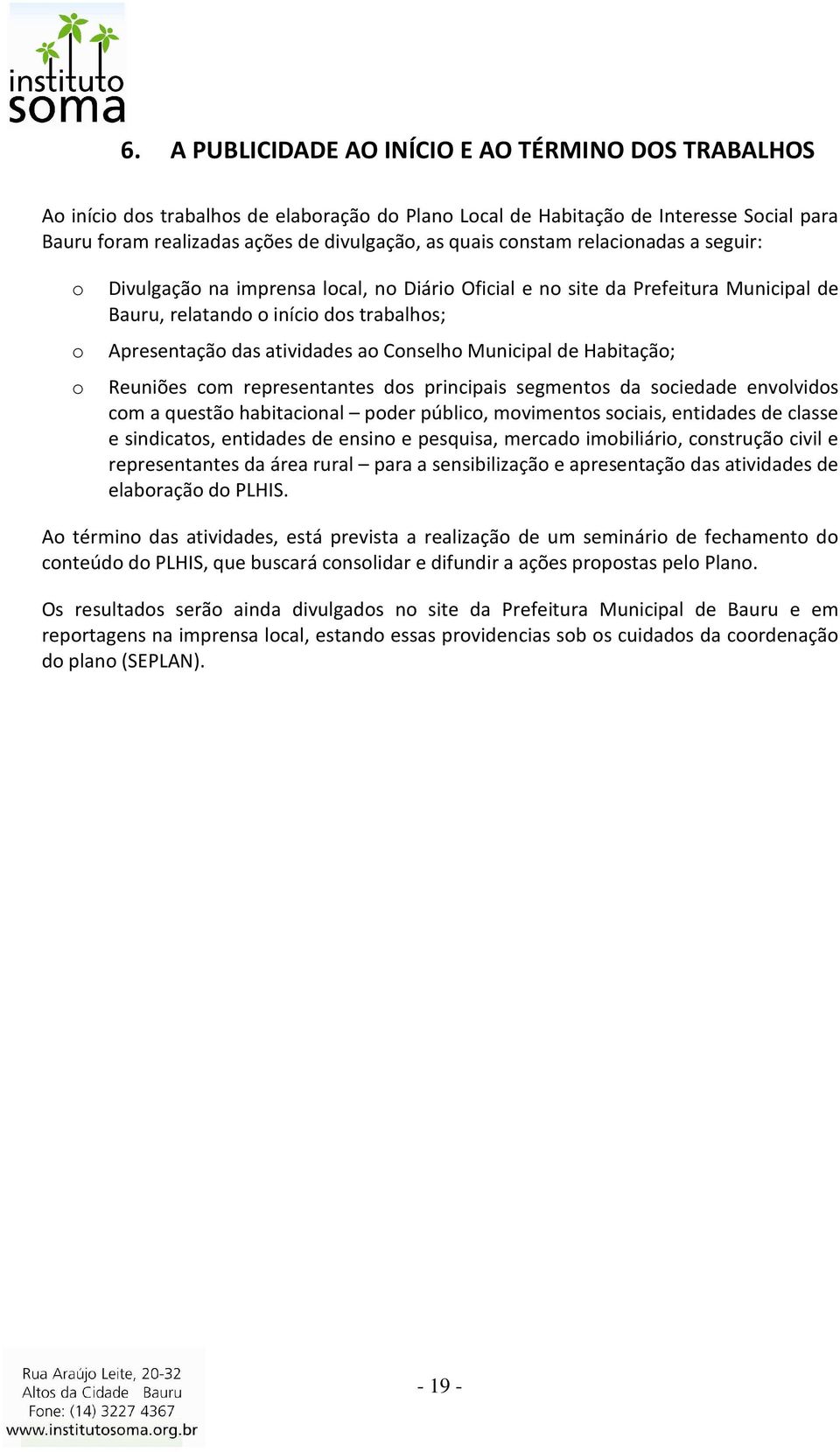 instituto
soma

6. A PUBLICIDADE AO INÍCIO E AO TÉRMINO DOS TRABALHOS

Ao início dos trabalhos de elaboração do Plano Local de Habitação de Interesse Social para Bauru foram realizadas ações de divulgação, as quais constam relacionadas a seguir:

o Divulgação na imprensa local, no Diário Oficial e no site da Prefeitura Municipal de Bauru, relatando o início dos trabalhos;

o Apresentação das atividades ao Conselho Municipal de Habitação;

o Reuniões com representantes dos principais segmentos da sociedade envolvidos com a questão habitacional – poder público, movimentos sociais, entidades de classe e sindicatos, entidades de ensino e pesquisa, mercado imobiliário, construção civil e representantes da área rural – para a sensibilização e apresentação das atividades de elaboração do PLHIS.

Ao término das atividades, está prevista a realização de um seminário de fechamento do conteúdo do PLHIS, que buscará consolidar e difundir a ações propostas pelo Plano.

Os resultados serão ainda divulgados no site da Prefeitura Municipal de Bauru e em reportagens na imprensa local, estando essas providencias sob os cuidados da coordenação do plano (SEPLAN).

Rua Araújo Leite, 20-32
Altos da Cidade Bauru
Fone: (14) 3227 4367
www.institutosoma.org.br

- 19 -